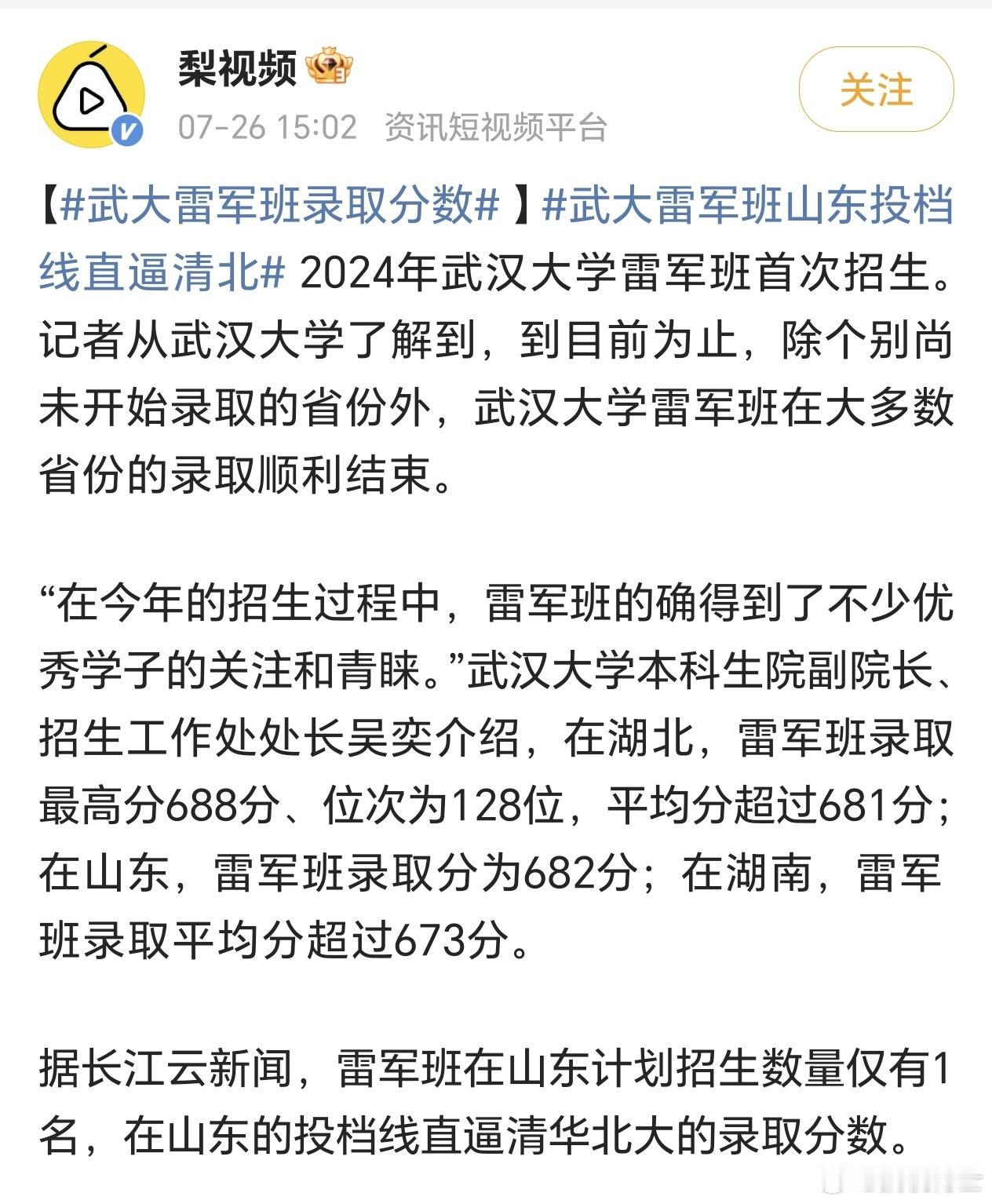 梨视频

07-26 15:02 资讯短视频平台

关注

【#武大雷军班录取分数#】#武大雷军班山东投档线直逼清北# 2024年武汉大学雷军班首次招生。记者从武汉大学了解到，到目前为止，除个别尚未开始录取的省份外，武汉大学雷军班在大多数省份的录取顺利结束。

“在今年的招生过程中，雷军班的确得到了不少优秀学子的关注和青睐。”武汉大学本科生院副院长、招生工作处处长吴奕介绍，在湖北，雷军班录取最高分688分、位次为128位，平均分超过681分；在山东，雷军班录取分为682分；在湖南，雷军班录取平均分超过673分。

据长江云新闻，雷军班在山东计划招生数量仅有1名，在山东的投档线直逼清华北大的录取分数。